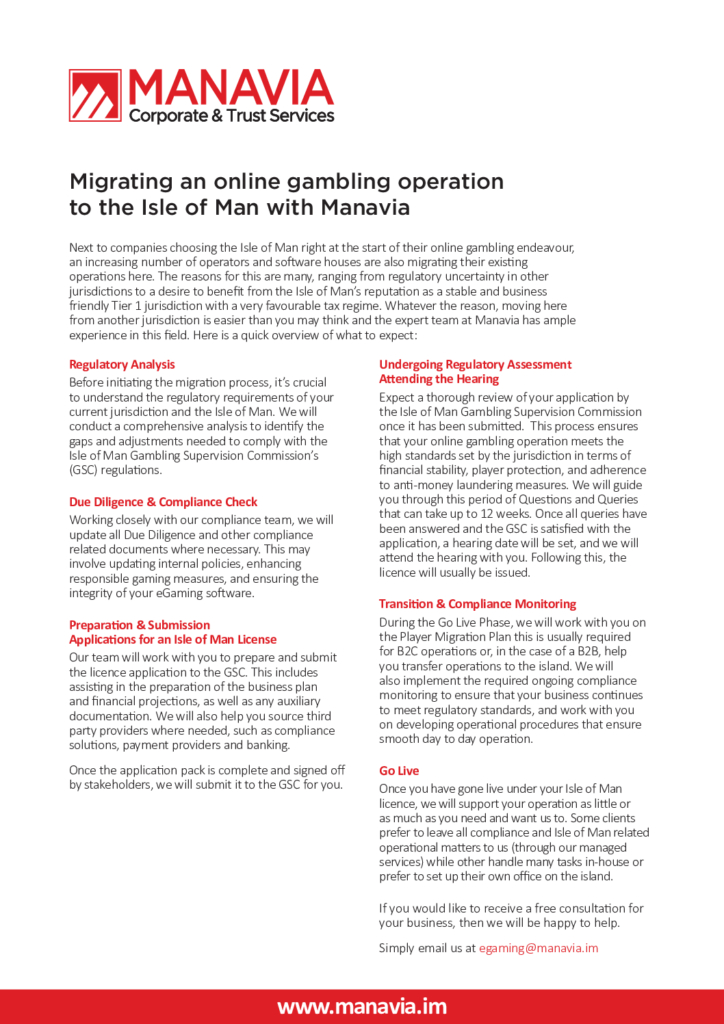 MANAVIA
Corporate & Trust Services

Migrating an online gambling operation to the Isle of Man with Manavia

Next to companies choosing the Isle of Man right at the start of their online gambling endeavour, an increasing number of operators and software houses are also migrating their existing operations here. The reasons for this are many, ranging from regulatory uncertainty in other jurisdictions to a desire to benefit from the Isle of Man's reputation as a stable and business friendly Tier 1 jurisdiction with a very favourable tax regime. Whatever the reason, moving here from another jurisdiction is easier than you may think and the expert team at Manavia has ample experience in this field. Here is a quick overview of what to expect:

Regulatory Analysis
Before initiating the migration process, it's crucial to understand the regulatory requirements of your current jurisdiction and the Isle of Man. We will conduct a comprehensive analysis to identify the gaps and adjustments needed to comply with the Isle of Man Gambling Supervision Commission's (GSC) regulations.

Due Diligence & Compliance Check
Working closely with our compliance team, we will update all Due Diligence and other compliance related documents where necessary. This may involve updating internal policies, enhancing responsible gaming measures, and ensuring the integrity of your eGaming software.

Preparation & Submission
Applications for an Isle of Man License
Our team will work with you to prepare and submit the licence application to the GSC. This includes assisting in the preparation of the business plan and financial projections, as well as any auxiliary documentation. We will also help you source third party providers where needed, such as compliance solutions, payment providers and banking.

Once the application pack is complete and signed off by stakeholders, we will submit it to the GSC for you.

Undergoing Regulatory Assessment
Attending the Hearing
Expect a thorough review of your application by the Isle of Man Gambling Supervision Commission once it has been submitted. This process ensures that your online gambling operation meets the high standards set by the jurisdiction in terms of financial stability, player protection, and adherence to anti-money laundering measures. We will guide you through this period of Questions and Queries that can take up to 12 weeks. Once all queries have been answered and the GSC is satisfied with the application, a hearing date will be set, and we will attend the hearing with you. Following this, the licence will usually be issued.

Transition & Compliance Monitoring
During the Go Live Phase, we will work with you on the Player Migration Plan this is usually required for B2C operations or, in the case of a B2B, help you transfer operations to the island. We will also implement the required ongoing compliance monitoring to ensure that your business continues to meet regulatory standards, and work with you on developing operational procedures that ensure smooth day to day operation.

Go Live
Once you have gone live under your Isle of Man licence, we will support your operation as little or as much as you need and want us to. Some clients prefer to leave all compliance and Isle of Man related operational matters to us (through our managed services) while other handle many tasks in-house or prefer to set up their own office on the island.

If you would like to receive a free consultation for your business, then we will be happy to help.

Simply email us at egaming@manavia.im

www.manavia.im